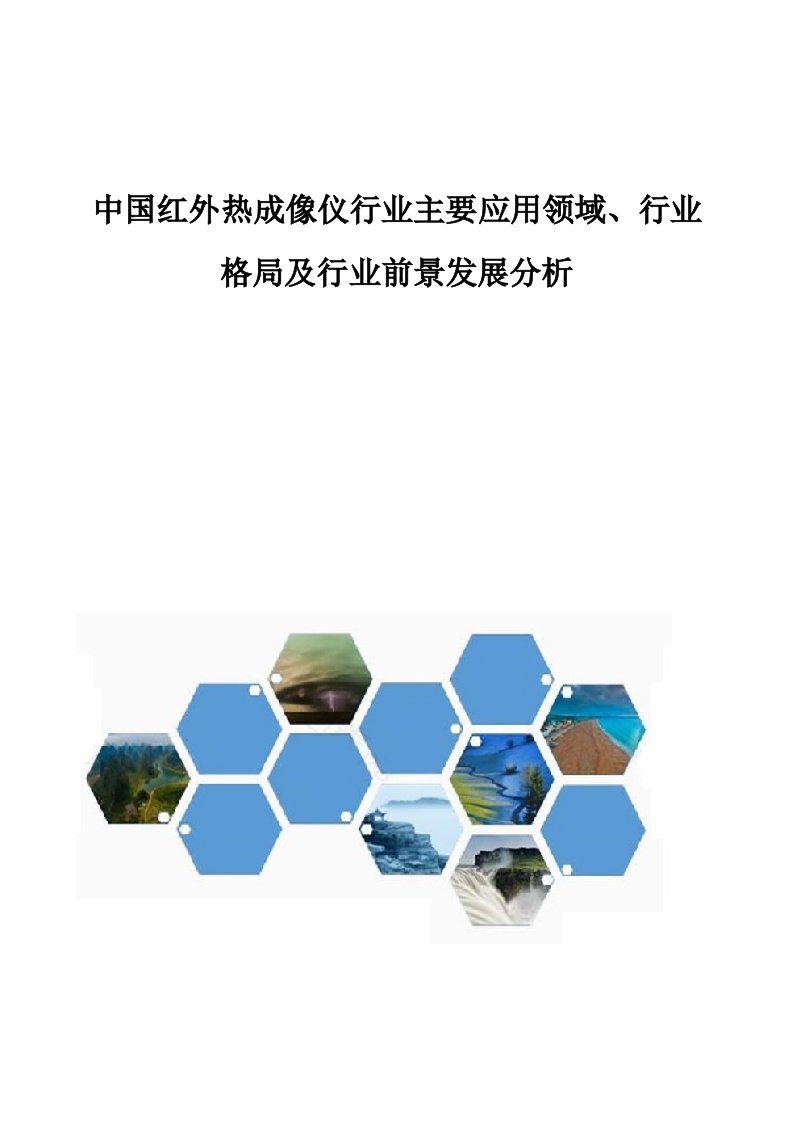 中国红外热成像仪行业主要应用领域、行业格局及行业前景发展分析